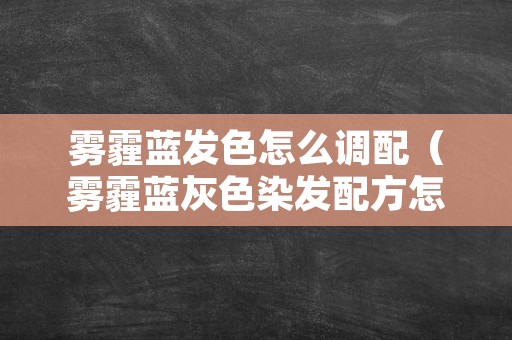 雾霾蓝发色怎么调配（雾霾蓝灰色染发配方怎